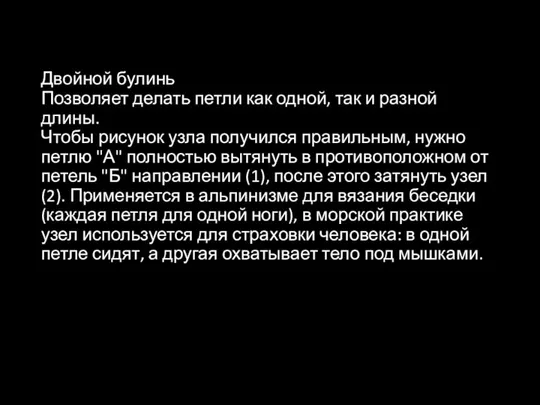 Двойной булинь
Позволяет делать петли как одной, так и разной длины.
Чтобы рисунок узла получился правильным, нужно петлю "А" полностью вытянуть в противоположном от петель "Б" направлении (1), после этого затянуть узел (2). Применяется в альпинизме для вязания беседки (каждая петля для одной ноги), в морской практике узел используется для страховки человека: в одной петле сидят, а другая охватывает тело под мышками.